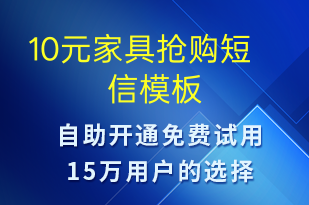 10元家具抢购短信模板

自助开通免费试用
15万用户的选择